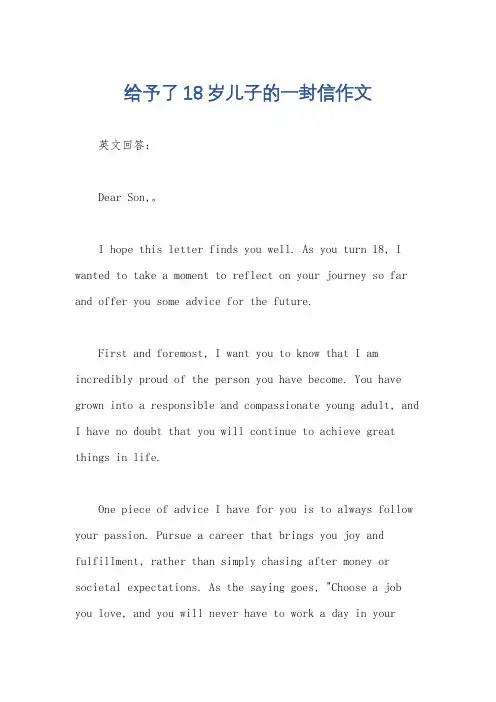 给予了18岁儿子的一封信作文

英文回答：

Dear Son,。

I hope this letter finds you well. As you turn 18, I wanted to take a moment to reflect on your journey so far and offer you some advice for the future.

First and foremost, I want you to know that I am incredibly proud of the person you have become. You have grown into a responsible and compassionate young adult, and I have no doubt that you will continue to achieve great things in life.

One piece of advice I have for you is to always follow your passion. Pursue a career that brings you joy and fulfillment, rather than simply chasing after money or societal expectations. As the saying goes, "Choose a job you love, and you will never have to work a day in your